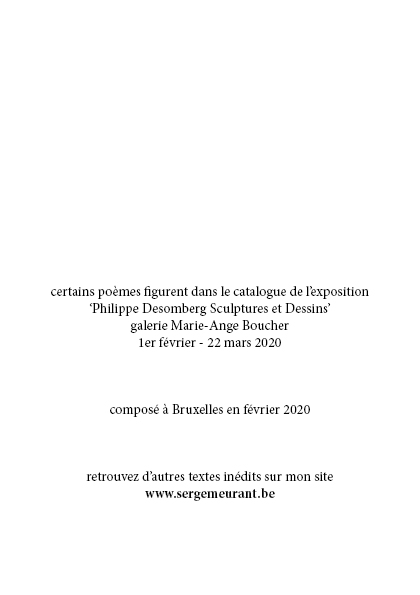 certains poèmes figurent dans le catalogue de l'exposition
'Philippe Desomberg Sculptures et Dessins'
galerie Marie-Ange Boucher
1er février - 22 mars 2020

composé à Bruxelles en février 2020

retrouvez d'autres textes inédits sur mon site
www.sergemeurant.be